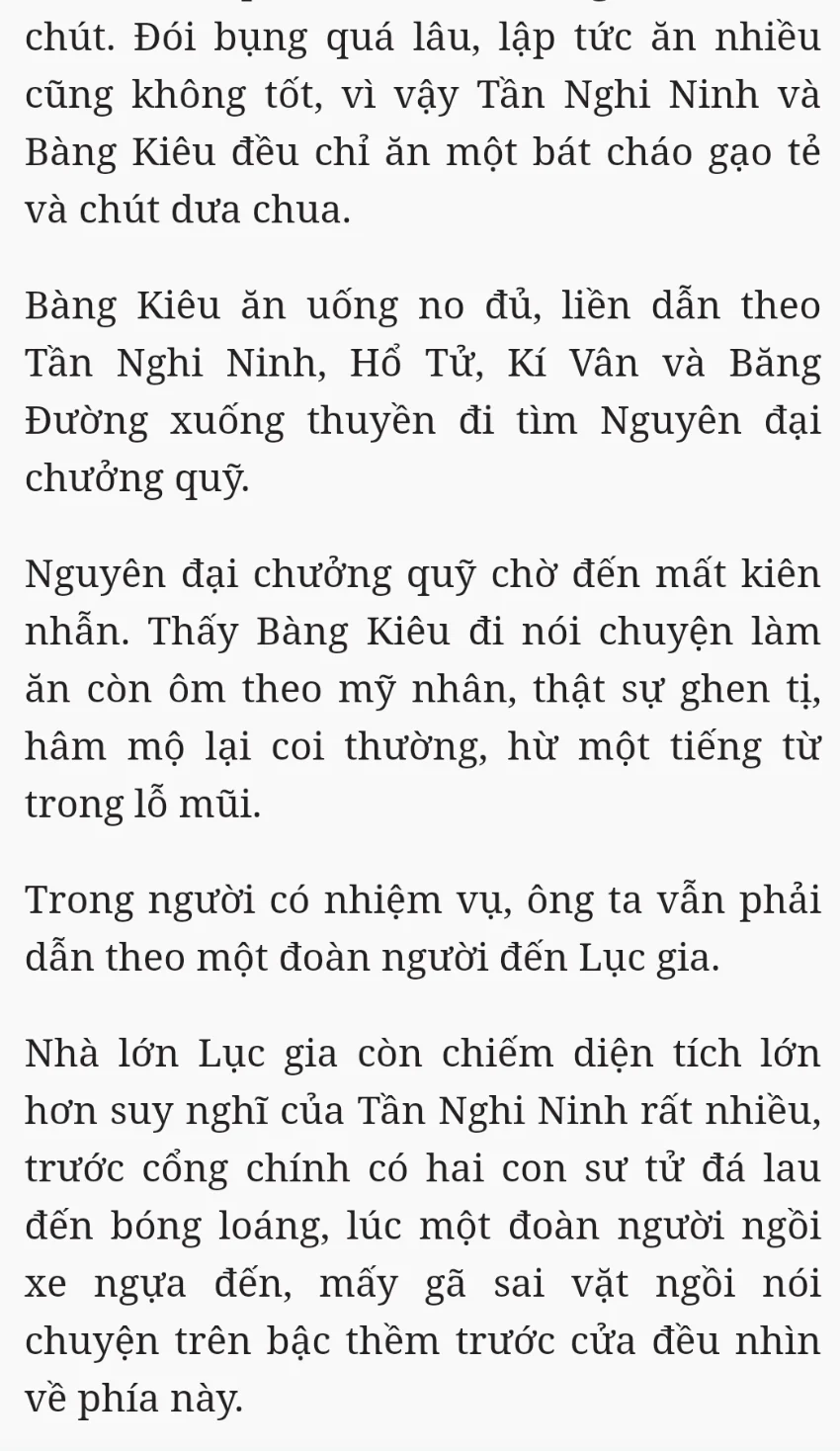 chút. Đói bụng quá lâu, lập tức ăn nhiều cũng không tốt, vì vậy Tần Nghi Ninh và Bàng Kiêu đều chỉ ăn một bát cháo gạo tẻ và chút dưa chua.

Bàng Kiêu ăn uống no đủ, liền dẫn theo Tần Nghi Ninh, Hổ Tử, Kí Vân và Băng Đường xuống thuyền đi tìm Nguyên đại chưởng quỹ.

Nguyên đại chưởng quỹ chờ đến mất kiên nhẫn. Thấy Bàng Kiêu đi nói chuyện làm ăn còn ôm theo mỹ nhân, thật sự ghen tị, hâm mộ lại coi thường, hừ một tiếng từ trong lỗ mũi.

Trong người có nhiệm vụ, ông ta vẫn phải dẫn theo một đoàn người đến Lục gia.

Nhà lớn Lục gia còn chiếm diện tích lớn hơn suy nghĩ của Tần Nghi Ninh rất nhiều, trước cổng chính có hai con sư tử đá lau đến bóng loáng, lúc một đoàn người ngồi xe ngựa đến, mấy gã sai vặt ngồi nói chuyện trên bậc thềm trước cửa đều nhìn về phía này.